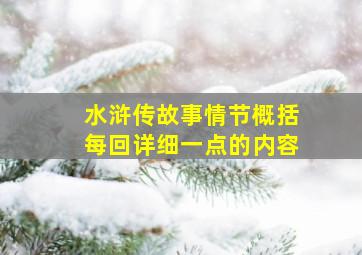 水浒传故事情节概括
每回详细一点的内容